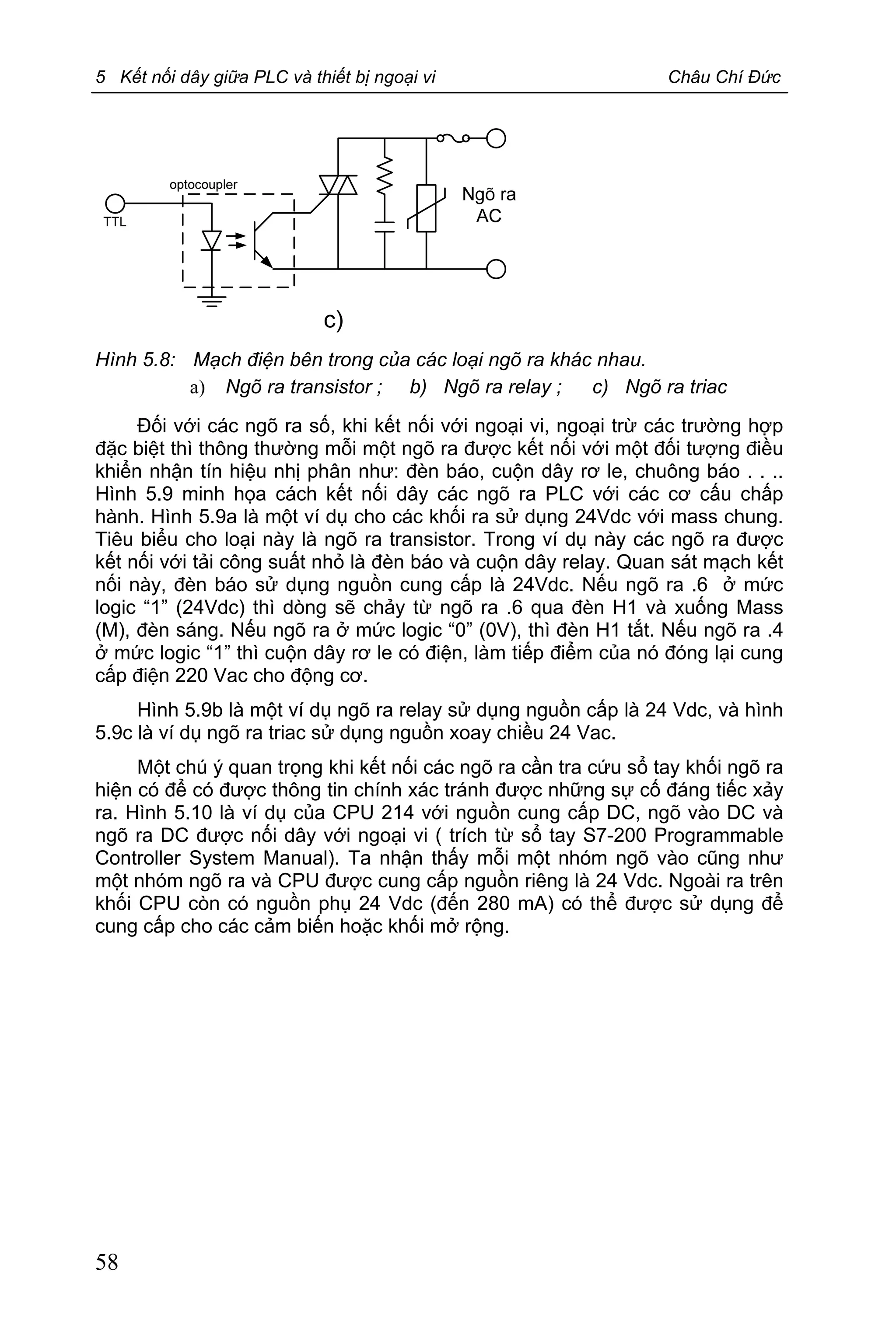 5 Kết nối dây giữa PLC và thiết bị ngoại vi Châu Chí Đức

optocoupler

TTL

Ngõ ra AC

c)

Hình 5.8: Mạch điện bên trong của các loại ngõ ra khác nhau.
a) Ngõ ra transistor ; b) Ngõ ra relay ; c) Ngõ ra triac

Đối với các ngõ ra số, khi kết nối với ngoại vi, ngoại trừ các trường hợp đặc biệt thì thông thường mỗi một ngõ ra được kết nối với một đối tượng điều khiển nhận tín hiệu nhị phân như: đèn báo, cuộn dây rơ le, chuông báo . . .. Hình 5.9 minh họa cách kết nối dây các ngõ ra PLC với các cơ cấu chấp hành. Hình 5.9a là một ví dụ cho các khối ra sử dụng 24Vdc với mass chung. Tiêu biểu cho loại này là ngõ ra transistor. Trong ví dụ này các ngõ ra được kết nối với tải công suất nhỏ là đèn báo và cuộn dây relay. Quan sát mạch kết nối này, đèn báo sử dụng nguồn cung cấp là 24Vdc. Nếu ngõ ra .6 ở mức logic “1” (24Vdc) thì dòng sẽ chảy từ ngõ ra .6 qua đèn H1 và xuống Mass (M), đèn sáng. Nếu ngõ ra ở mức logic “0” (0V), thì đèn H1 tắt. Nếu ngõ ra .4 ở mức logic “1” thì cuộn dây rơ le có điện, làm tiếp điểm của nó đóng lại cung cấp điện 220 Vac cho động cơ.

Hình 5.9b là một ví dụ ngõ ra relay sử dụng nguồn cấp là 24 Vdc, và hình 5.9c là ví dụ ngõ ra triac sử dụng nguồn xoay chiều 24 Vac.

Một chú ý quan trọng khi kết nối các ngõ ra cần tra cứu sổ tay khối ngõ ra hiện có để có được thông tin chính xác tránh được những sự cố đáng tiếc xảy ra. Hình 5.10 là ví dụ của CPU 214 với nguồn cung cấp DC, ngõ vào DC và ngõ ra DC được nối dây với ngoại vi ( trích từ sổ tay S7-200 Programmable Controller System Manual). Ta nhận thấy mỗi một nhóm ngõ vào cũng như một nhóm ngõ ra và CPU được cung cấp nguồn riêng là 24 Vdc. Ngoài ra trên khối CPU còn có nguồn phụ 24 Vdc (đến 280 mA) có thể được sử dụng để cung cấp cho các cảm biến hoặc khối mở rộng.

58